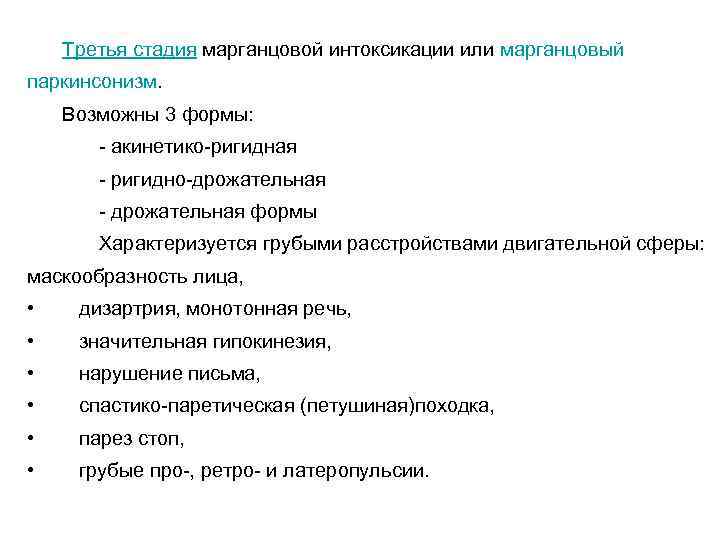 Третья стадия марганцовой интоксикации или марганцовый паркинсонизм.

Возможны 3 формы:

- акинетико-ригидная

- ригидно-дрожательная

- дрожательная формы

Характеризуется грубыми расстройствами двигательной сферы: маскообразность лица,

• дизартрия, монотонная речь,

• значительная гипокинезия,

• нарушение письма,

• спастико-паретическая (петушиная)походка,

• парез стоп,

• грубые про-, ретро- и латеропульсии.